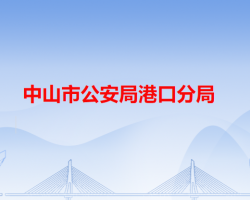 中山市公安局港口分局